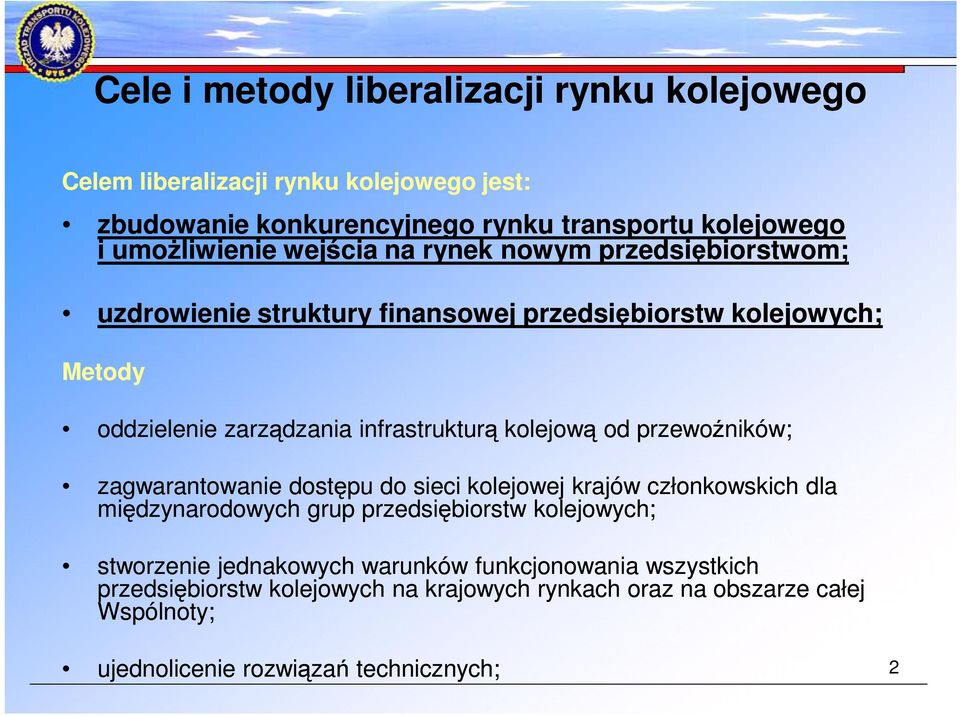 URZĄD TRANSPORTU KOLEJOWEGO
UTK

Cele i metody liberalizacji rynku kolejowego

Celem liberalizacji rynku kolejowego jest:

• zbudowanie konkurencyjnego rynku transportu kolejowego i umożliwienie wejścia na rynek nowym przedsiębiorstwom;

• uzdrowienie struktury finansowej przedsiębiorstw kolejowych;

Metody

• oddzielenie zarządzania infrastrukturą kolejową od przewoźników;

• zagwarantowanie dostępu do sieci kolejowej krajów członkowskich dla międzynarodowych grup przedsiębiorstw kolejowych;

• stworzenie jednakowych warunków funkcjonowania wszystkich przedsiębiorstw kolejowych na krajowych rynkach oraz na obszarze całej Wspólnoty;

• ujednolicenie rozwiązań technicznych;

2